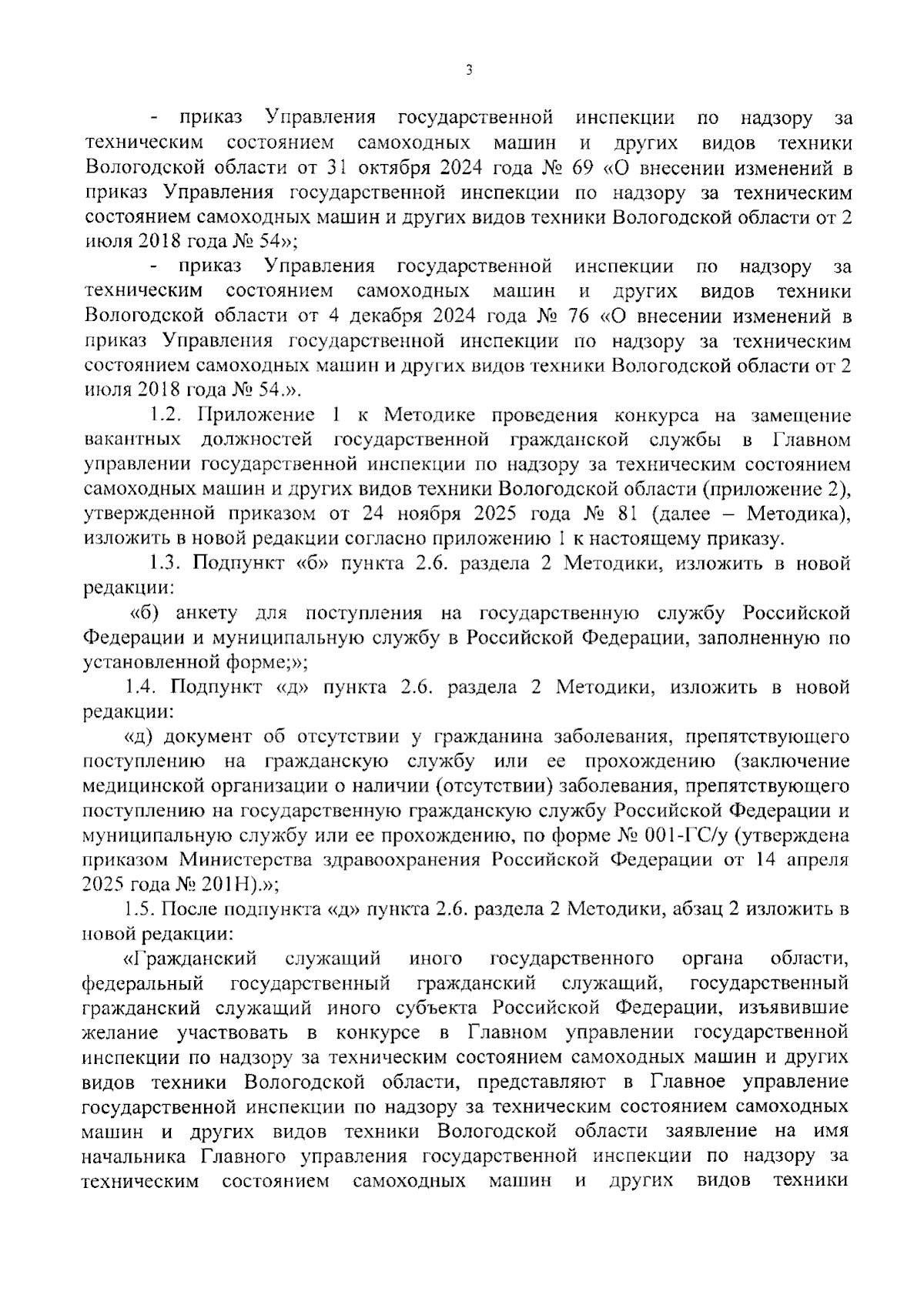 3

- приказ Управления государственной инспекции по надзору за техническим состоянием самоходных машин и других видов техники Вологодской области от 31 октября 2024 года № 69 «О внесении изменений в приказ Управления государственной инспекции по надзору за техническим состоянием самоходных машин и других видов техники Вологодской области от 2 июля 2018 года № 54»;

- приказ Управления государственной инспекции по надзору за техническим состоянием самоходных машин и других видов техники Вологодской области от 4 декабря 2024 года № 76 «О внесении изменений в приказ Управления государственной инспекции по надзору за техническим состоянием самоходных машин и других видов техники Вологодской области от 2 июля 2018 года № 54.».

1.2. Приложение 1 к Методике проведения конкурса на замещение вакантных должностей государственной гражданской службы в Главном управлении государственной инспекции по надзору за техническим состоянием самоходных машин и других видов техники Вологодской области (приложение 2), утвержденной приказом от 24 ноября 2025 года № 81 (далее – Методика), изложить в новой редакции согласно приложению 1 к настоящему приказу.

1.3. Подпункт «б» пункта 2.6. раздела 2 Методики, изложить в новой редакции:

«б) анкету для поступления на государственную службу Российской Федерации и муниципальную службу в Российской Федерации, заполненную по установленной форме;»;

1.4. Подпункт «д» пункта 2.6. раздела 2 Методики, изложить в новой редакции:

«д) документ об отсутствии у гражданина заболевания, препятствующего поступлению на гражданскую службу или ее прохождению (заключение медицинской организации о наличии (отсутствии) заболевания, препятствующего поступлению на государственную гражданскую службу Российской Федерации и муниципальную службу или ее прохождению, по форме № 001-ГС/у (утверждена приказом Министерства здравоохранения Российской Федерации от 14 апреля 2025 года № 201Н).»;

1.5. После подпункта «д» пункта 2.6. раздела 2 Методики, абзац 2 изложить в новой редакции:

«Гражданский служащий иного государственного органа области, федеральный государственный гражданский служащий, государственный гражданский служащий иного субъекта Российской Федерации, изъявившие желание участвовать в конкурсе в Главном управлении государственной инспекции по надзору за техническим состоянием самоходных машин и других видов техники Вологодской области, представляют в Главное управление государственной инспекции по надзору за техническим состоянием самоходных машин и других видов техники Вологодской области заявление на имя начальника Главного управления государственной инспекции по надзору за техническим состоянием самоходных машин и других видов техники